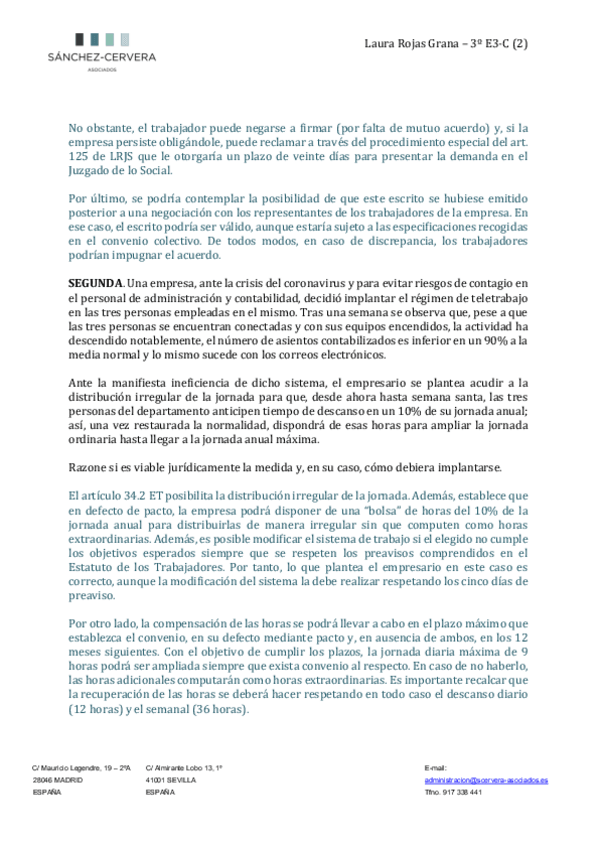 SÁNCHEZ-CERVERA
ASOCIADOS

Laura Rojas Grana – 3º E3-C (2)

No obstante, el trabajador puede negarse a firmar (por falta de mutuo acuerdo) y, si la empresa persiste obligándole, puede reclamar a través del procedimiento especial del art. 125 de LRJS que le otorgaría un plazo de veinte días para presentar la demanda en el Juzgado de lo Social.

Por último, se podría contemplar la posibilidad de que este escrito se hubiese emitido posterior a una negociación con los representantes de los trabajadores de la empresa. En ese caso, el escrito podría ser válido, aunque estaría sujeto a las especificaciones recogidas en el convenio colectivo. De todos modos, en caso de discrepancia, los trabajadores podrían impugnar el acuerdo.

SEGUNDA. Una empresa, ante la crisis del coronavirus y para evitar riesgos de contagio en el personal de administración y contabilidad, decidió implantar el régimen de teletrabajo en las tres personas empleadas en el mismo. Tras una semana se observa que, pese a que las tres personas se encuentran conectadas y con sus equipos encendidos, la actividad ha descendido notablemente, el número de asientos contabilizados es inferior en un 90% a la media normal y lo mismo sucede con los correos electrónicos.

Ante la manifiesta ineficiencia de dicho sistema, el empresario se plantea acudir a la distribución irregular de la jornada para que, desde ahora hasta semana santa, las tres personas del departamento anticipen tiempo de descanso en un 10% de su jornada anual; así, una vez restaurada la normalidad, dispondrá de esas horas para ampliar la jornada ordinaria hasta llegar a la jornada anual máxima.

Razone si es viable jurídicamente la medida y, en su caso, cómo debiera implantarse.

El artículo 34.2 ET posibilita la distribución irregular de la jornada. Además, establece que en defecto de pacto, la empresa podrá disponer de una "bolsa" de horas del 10% de la jornada anual para distribuirlas de manera irregular sin que computen como horas extraordinarias. Además, es posible modificar el sistema de trabajo si el elegido no cumple los objetivos esperados siempre que se respeten los preavisos comprendidos en el Estatuto de los Trabajadores. Por tanto, lo que plantea el empresario en este caso es correcto, aunque la modificación del sistema la debe realizar respetando los cinco días de preaviso.

Por otro lado, la compensación de las horas se podrá llevar a cabo en el plazo máximo que establezca el convenio, en su defecto mediante pacto y, en ausencia de ambos, en los 12 meses siguientes. Con el objetivo de cumplir los plazos, la jornada diaria máxima de 9 horas podrá ser ampliada siempre que exista convenio al respecto. En caso de no haberlo, las horas adicionales computarán como horas extraordinarias. Es importante recalcar que la recuperación de las horas se deberá hacer respetando en todo caso el descanso diario (12 horas) y el semanal (36 horas).

C/ Mauricio Legendre, 19 – 2ºA
28046 MADRID
ESPAÑA

C/ Almirante Lobo 13, 1º
41001 SEVILLA
ESPAÑA

E-mail:
administracion@scervera-asociados.es
Tfno. 917 338 441